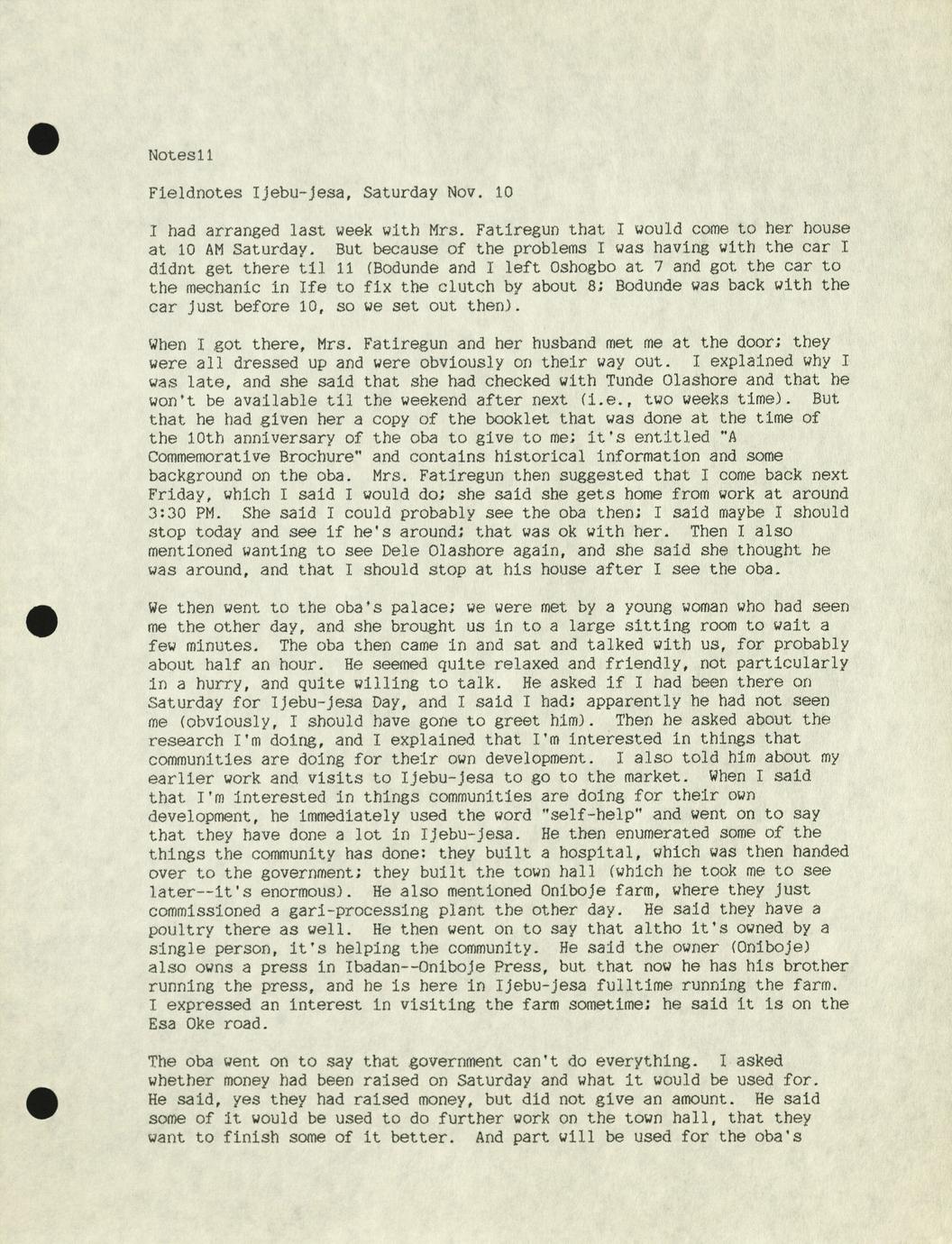 Notes11

Fieldnotes Ijebu-jesa, Saturday Nov. 10

I had arranged last week with Mrs. Fatiregun that I would come to her house at 10 AM Saturday. But because of the problems I was having with the car I didnt get there til 11 (Bodunde and I left Oshogbo at 7 and got the car to the mechanic in Ife to fix the clutch by about 8; Bodunde was back with the car just before 10, so we set out then).

When I got there, Mrs. Fatiregun and her husband met me at the door; they were all dressed up and were obviously on their way out. I explained why I was late, and she said that she had checked with Tunde Olashore and that he won't be available til the weekend after next (i.e., two weeks time). But that he had given her a copy of the booklet that was done at the time of the 10th anniversary of the oba to give to me; it's entitled "A Commemorative Brochure" and contains historical information and some background on the oba. Mrs. Fatiregun then suggested that I come back next Friday, which I said I would do; she said she gets home from work at around 3:30 PM. She said I could probably see the oba then; I said maybe I should stop today and see if he's around; that was ok with her. Then I also mentioned wanting to see Dele Olashore again, and she said she thought he was around, and that I should stop at his house after I see the oba.

We then went to the oba's palace; we were met by a young woman who had seen me the other day, and she brought us in to a large sitting room to wait a few minutes. The oba then came in and sat and talked with us, for probably about half an hour. He seemed quite relaxed and friendly, not particularly in a hurry, and quite willing to talk. He asked if I had been there on Saturday for Ijebu-jesa Day, and I said I had; apparently he had not seen me (obviously, I should have gone to greet him). Then he asked about the research I'm doing, and I explained that I'm interested in things that communities are doing for their own development. I also told him about my earlier work and visits to Ijebu-jesa to go to the market. When I said that I'm interested in things communities are doing for their own development, he immediately used the word "self-help" and went on to say that they have done a lot in Ijebu-jesa. He then enumerated some of the things the community has done: they built a hospital, which was then handed over to the government; they built the town hall (which he took me to see later--it's enormous). He also mentioned Oniboje farm, where they just commissioned a gari-processing plant the other day. He said they have a poultry there as well. He then went on to say that altho it's owned by a single person, it's helping the community. He said the owner (Oniboje) also owns a press in Ibadan--Oniboje Press, but that now he has his brother running the press, and he is here in Ijebu-jesa fulltime running the farm. I expressed an interest in visiting the farm sometime; he said it is on the Esa Oke road.

The oba went on to say that government can't do everything. I asked whether money had been raised on Saturday and what it would be used for. He said, yes they had raised money, but did not give an amount. He said some of it would be used to do further work on the town hall, that they want to finish some of it better. And part will be used for the oba's